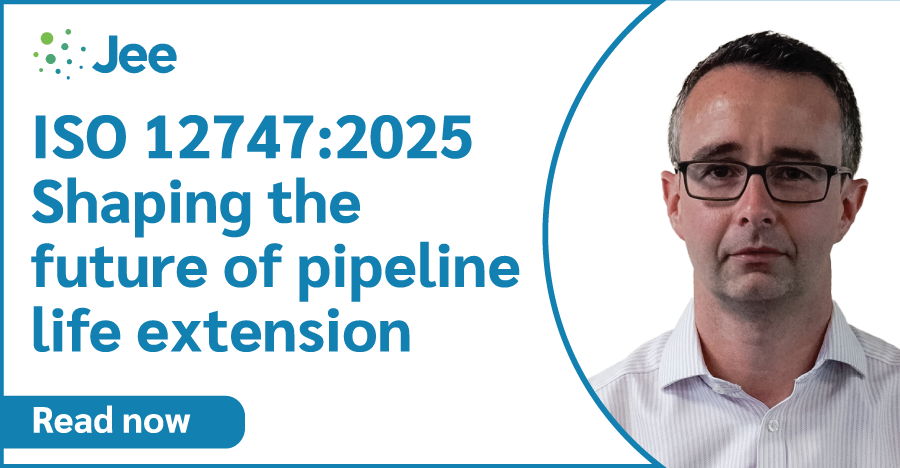 Jee

ISO 12747:2025
Shaping the future of pipeline life extension

Read now